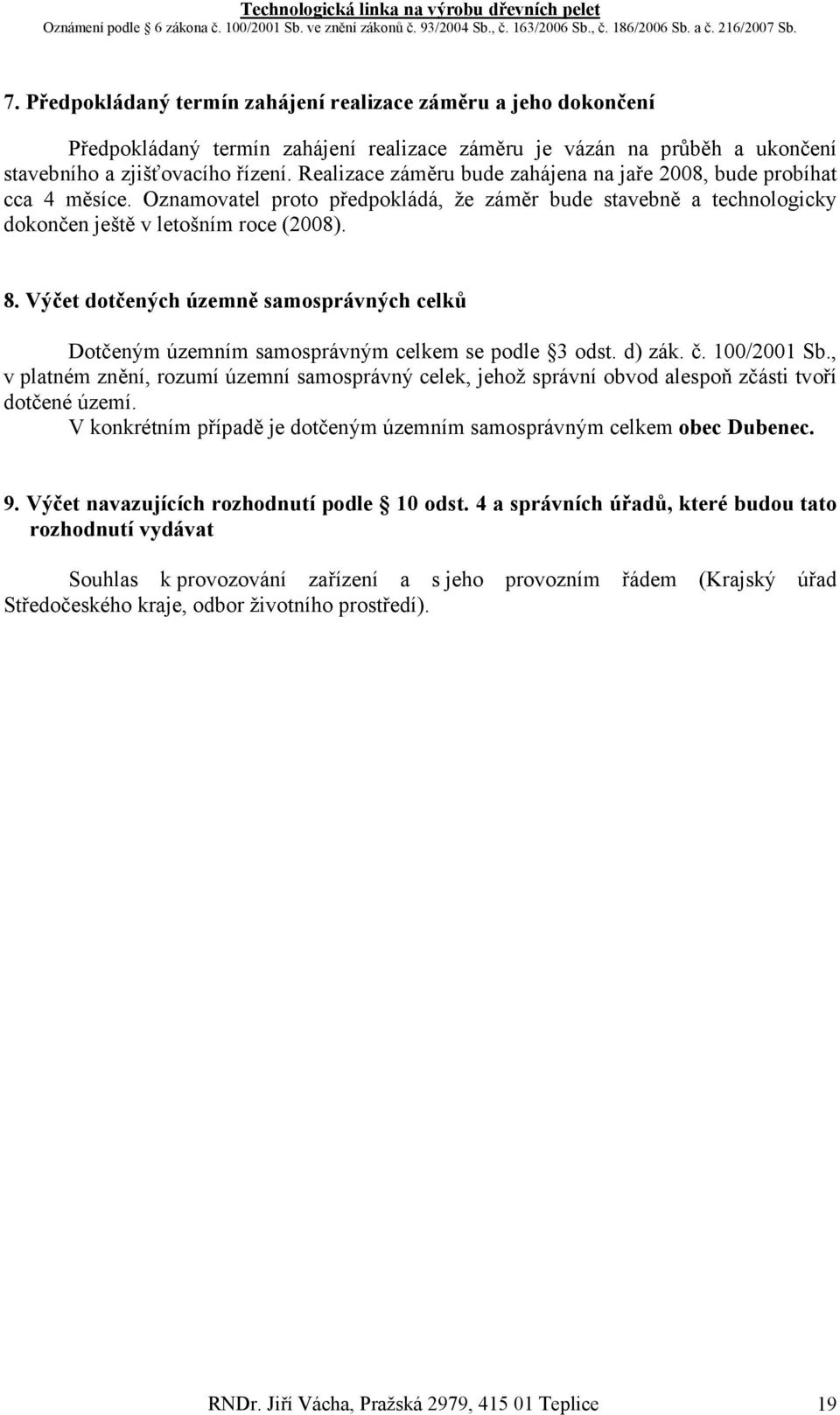 Technologická linka na výrobu dřevních pelet
Oznámení podle 6 zákona č. 100/2001 Sb. ve znění zákonů č. 93/2004 Sb., č. 163/2006 Sb., č. 186/2006 Sb. a č. 216/2007 Sb.

7. Předpokládaný termín zahájení realizace záměru a jeho dokončení

Předpokládaný termín zahájení realizace záměru je vázán na průběh a ukončení stavebního a zjišťovacího řízení. Realizace záměru bude zahájena na jaře 2008, bude probíhat cca 4 měsíce. Oznamovatel proto předpokládá, že záměr bude stavebně a technologicky dokončen ještě v letošním roce (2008).

8. Výčet dotčených územně samosprávných celků

Dotčeným územním samosprávným celkem se podle 3 odst. d) zák. č. 100/2001 Sb., v platném znění, rozumí územní samosprávný celek, jehož správní obvod alespoň zčásti tvoří dotčené území.
V konkrétním případě je dotčeným územním samosprávným celkem obec Dubenec.

9. Výčet navazujících rozhodnutí podle 10 odst. 4 a správních úřadů, které budou tato rozhodnutí vydávat

Souhlas k provozování zařízení a s jeho provozním řádem (Krajský úřad Středočeského kraje, odbor životního prostředí).

RNDr. Jiří Vácha, Pražská 2979, 415 01 Teplice 19